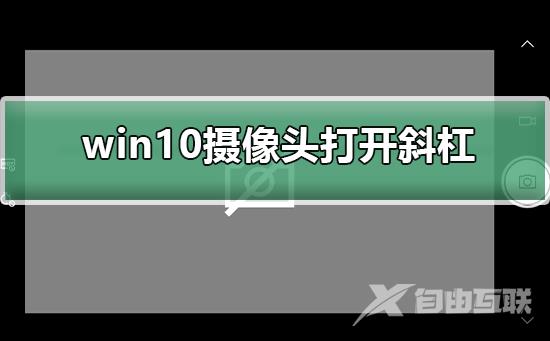 win10摄像头打开斜杠

自由互联